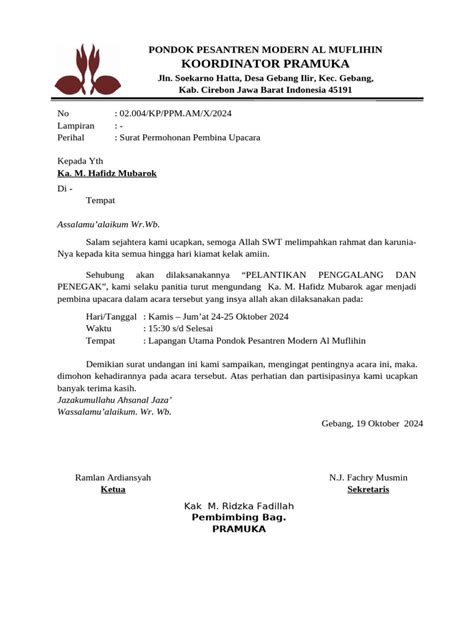 PONDOK PESANTREN MODERN AL MUFLIHIN
KOORDINATOR PRAMUKA
Jln. Soekarno Hatta, Desa Gebang Ilir, Kec. Gebang,
Kab. Cirebon Jawa Barat Indonesia 45191

No : 02.004/KP/PPM.AM/X/2024
Lampiran : -
Perihal : Surat Permohonan Pembina Upacara

Kepada Yth
Ka. M. Hafidz Mubarok
Di -
Tempat

Assalamu'alaikum Wr.Wb.

Salam sejahtera kami ucapkan, semoga Allah SWT melimpahkan rahmat dan karunia-Nya kepada kita semua hingga hari kiamat kelak amiin.

Sehubung akan dilaksanakannya "PELANTIKAN PENGGALANG DAN PENEGAK", kami selaku panitia turut mengundang Ka. M. Hafidz Mubarok agar menjadi pembina upacara dalam acara tersebut yang insya allah akan dilaksanakan pada:

Hari/Tanggal : Kamis – Jum'at 24-25 Oktober 2024
Waktu : 15:30 s/d Selesai
Tempat : Lapangan Utama Pondok Pesantren Modern Al Muflihin

Demikian surat undangan ini kami sampaikan, mengingat pentingnya acara ini, maka. dimohon kehadirannya pada acara tersebut. Atas perhatian dan partisipasinya kami ucapkan banyak terima kasih.
Jazakumullahu Ahsanal Jaza'
Wassalamu'alaikum. Wr. Wb.

Gebang, 19 Oktober 2024

Ramlan Ardiansyah
Ketua

N.J. Fachry Musmin
Sekretaris

Kak M. Ridzka Fadillah
Pembimbing Bag.
PRAMUKA